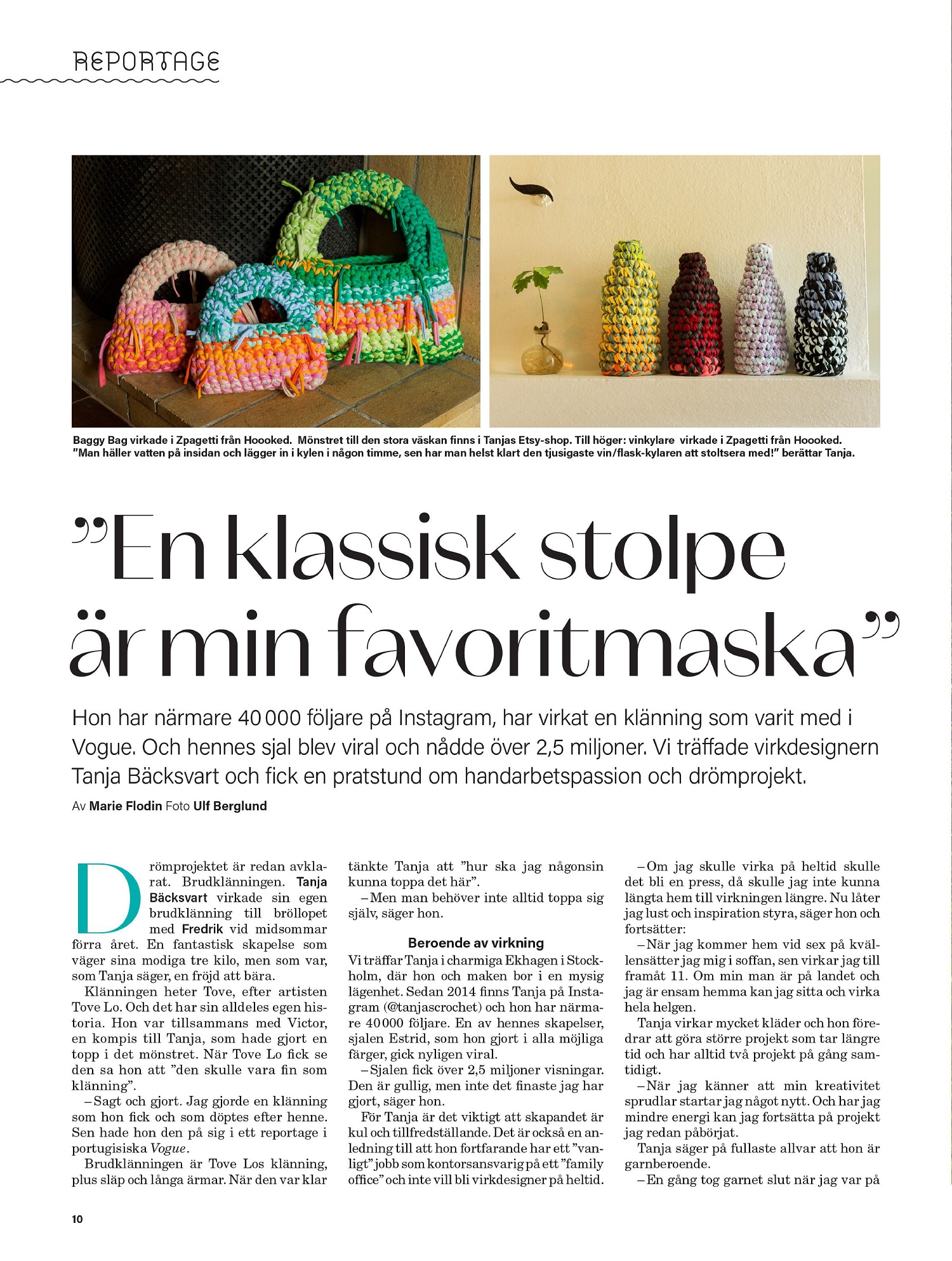 REPORTAGE

Baggy Bag virkade i Zpagetti från Hoooked. Mönstret till den stora väskan finns i Tanjas Etsy-shop. Till höger: vinkylare virkade i Zpagetti från Hoooked. "Man häller vatten på insidan och lägger in i kylen i någon timme, sen har man helst klart den tjusigaste vin/flask-kylaren att stoltsera med!" berättar Tanja.

"En klassisk stolpe är min favoritmaska"

Hon har närmare 40 000 följare på Instagram, har virkat en klänning som varit med i Vogue. Och hennes sjal blev viral och nådde över 2,5 miljoner. Vi träffade virkdesignern Tanja Bäcksvart och fick en pratstund om handarbetspassion och drömprojekt.

Av Marie Flodin Foto Ulf Berglund

Drömprojektet är redan avklarat. Brudklänningen. Tanja Bäcksvart virkade sin egen brudklänning till bröllopet med Fredrik vid midsommar förra året. En fantastisk skapelse som väger sina modiga tre kilo, men som var, som Tanja säger, en fröjd att bära.

Klänningen heter Tove, efter artisten Tove Lo. Och det har sin alldeles egen historia. Hon var tillsammans med Victor, en kompis till Tanja, som hade gjort en topp i det mönstret. När Tove Lo fick se den sa hon att "den skulle vara fin som klänning".

– Sagt och gjort. Jag gjorde en klänning som hon fick och som döptes efter henne. Sen hade hon den på sig i ett reportage i portugisiska Vogue.

Brudklänningen är Tove Los klänning, plus släp och långa ärmar. När den var klar tänkte Tanja att "hur ska jag någonsin kunna toppa det här".

– Men man behöver inte alltid toppa sig själv, säger hon.

Beroende av virkning

Vi träffar Tanja i charmiga Ekhagen i Stockholm, där hon och maken bor i en mysig lägenhet. Sedan 2014 finns Tanja på Instagram (@tanjascrochet) och hon har närmare 40 000 följare. En av hennes skapelser, sjalen Estrid, som hon gjort i alla möjliga färger, gick nyligen viral.

– Sjalen fick över 2,5 miljoner visningar. Den är gullig, men inte det finaste jag har gjort, säger hon.

För Tanja är det viktigt att skapandet är kul och tillfredställande. Det är också en anledning till att hon fortfarande har ett "vanligt" jobb som kontorsansvarig på ett "family office" och inte vill bli virkdesigner på heltid.

– Om jag skulle virka på heltid skulle det bli en press, då skulle jag inte kunna längta hem till virkningen längre. Nu låter jag lust och inspiration styra, säger hon och fortsätter:

– När jag kommer hem vid sex på kvällen sätter jag mig i soffan, sen virkar jag till framåt 11. Om min man är på landet och jag är ensam hemma kan jag sitta och virka hela helgen.

Tanja virkar mycket kläder och hon föredrar att göra större projekt som tar längre tid och har alltid två projekt på gång samtidigt.

– När jag känner att min kreativitet sprudlar startar jag något nytt. Och har jag mindre energi kan jag fortsätta på projekt jag redan påbörjat.

Tanja säger på fullaste allvar att hon är garnberoende.

– En gång tog garnet slut när jag var på

10